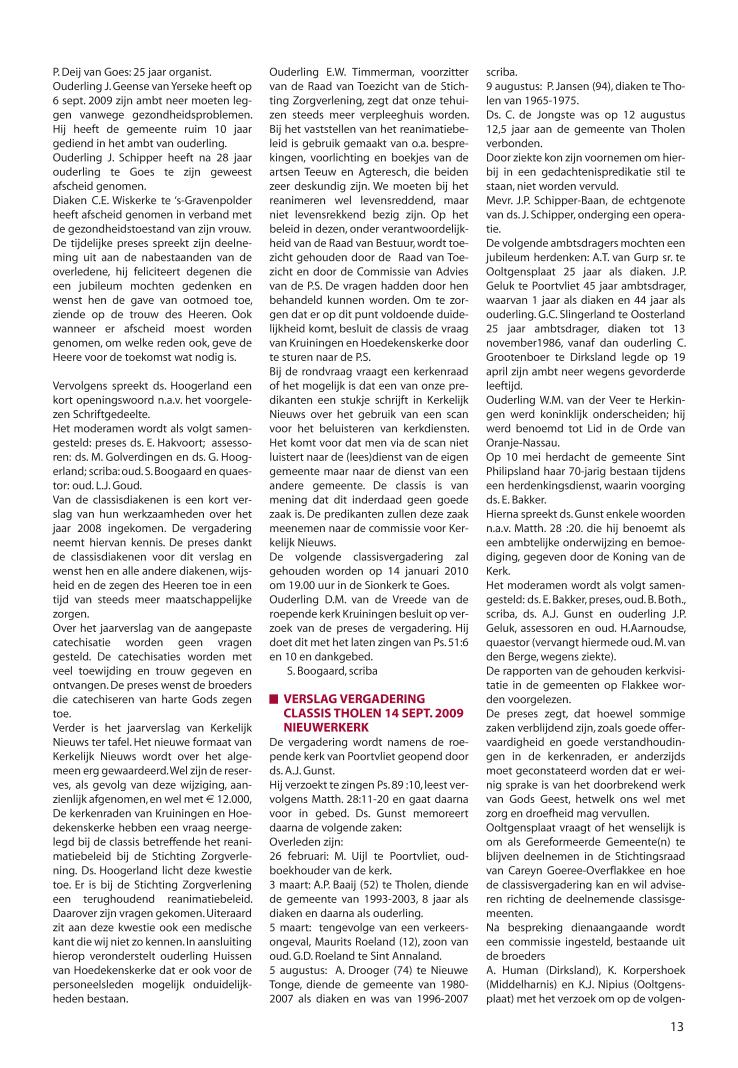 P. Deij van Goes: 25 jaar organist.
Ouderling J. Geense van Yerseke heeft op 6 sept. 2009 zijn ambt neer moeten leggen vanwege gezondheidsproblemen. Hij heeft de gemeente ruim 10 jaar gediend in het ambt van ouderling.
Ouderling J. Schipper heeft na 28 jaar ouderling te Goes te zijn geweest afscheid genomen.
Diaken C.E. Wiskerke te 's-Gravenpolder heeft afscheid genomen in verband met de gezondheidstoestand van zijn vrouw.
De tijdelijke preses spreekt zijn deelneming uit aan de nabestaanden van de overledene, hij feliciteert degenen die een jubileum mochten gedenken en wenst hen de gave van ootmoed toe, ziende op de trouw des Heeren. Ook wanneer er afscheid moest worden genomen, om welke reden ook, geve de Heere voor de toekomst wat nodig is.

Vervolgens spreekt ds. Hoogerland een kort openingswoord n.a.v. het voorgelezen Schriftgedeelte.
Het moderamen wordt als volgt samengesteld: preses ds. E. Hakvoort; assessoren: ds. M. Golverdingen en ds. G. Hoogerland; scriba: oud. S. Boogaard en quaestor: oud. L.J. Goud.
Van de classisdiakenen is een kort verslag van hun werkzaamheden over het jaar 2008 ingekomen. De vergadering neemt hiervan kennis. De preses dankt de classisdiakenen voor dit verslag en wenst hen en alle andere diakenen, wijsheid en de zegen des Heeren toe in een tijd van steeds meer maatschappelijke zorgen.
Over het jaarverslag van de aangepaste catechisatie worden geen vragen gesteld. De catechisaties worden met veel toewijding en trouw gegeven en ontvangen. De preses wenst de broeders die catechiseren van harte Gods zegen toe.
Verder is het jaarverslag van Kerkelijk Nieuws ter tafel. Het nieuwe formaat van Kerkelijk Nieuws wordt over het algemeen erg gewaardeerd. Wel zijn de reserves, als gevolg van deze wijziging, aanzienlijk afgenomen, en wel met € 12.000, De kerkenraden van Kruiningen en Hoedekenskerke hebben een vraag neergelegd bij de classis betreffende het reanimatiebeleid bij de Stichting Zorgverlening. Ds. Hoogerland licht deze kwestie toe. Er is bij de Stichting Zorgverlening een terughoudend reanimatiebeleid. Daarover zijn vragen gekomen. Uiteraard zit aan deze kwestie ook een medische kant die wij niet zo kennen. In aansluiting hierop veronderstelt ouderling Huissen van Hoedekenskerke dat er ook voor de personeelsleden mogelijk onduidelijkheden bestaan.

Ouderling E.W. Timmerman, voorzitter van de Raad van Toezicht van de Stichting Zorgverlening, zegt dat onze tehuizen steeds meer verpleeghuis worden. Bij het vaststellen van het reanimatiebeleid is gebruik gemaakt van o.a. besprekingen, voorlichting en boekjes van de artsen Teeuw en Agteresch, die beiden zeer deskundig zijn. We moeten bij het reanimeren wel levensreddend, maar niet levensrekkend bezig zijn. Op het beleid in dezen, onder verantwoordelijkheid van de Raad van Bestuur, wordt toezicht gehouden door de Raad van Toezicht en door de Commissie van Advies van de P.S. De vragen hadden door hen behandeld kunnen worden. Om te zorgen dat er op dit punt voldoende duidelijkheid komt, besluit de classis de vraag van Kruiningen en Hoedekenskerke door te sturen naar de P.S.
Bij de rondvraag vraagt een kerkenraad of het mogelijk is dat een van onze predikanten een stukje schrijft in Kerkelijk Nieuws over het gebruik van een scan voor het beluisteren van kerkdiensten. Het komt voor dat men via de scan niet luistert naar de (lees)dienst van de eigen gemeente maar naar de dienst van een andere gemeente. De classis is van mening dat dit inderdaad geen goede zaak is. De predikanten zullen deze zaak meenemen naar de commissie voor Kerkelijk Nieuws.
De volgende classisvergadering zal gehouden worden op 14 januari 2010 om 19.00 uur in de Sionkerk te Goes.
Ouderling D.M. van de Vreede van de roepende kerk Kruiningen besluit op verzoek van de preses de vergadering. Hij doet dit met het laten zingen van Ps. 51:6 en 10 en dankgebed.
S. Boogaard, scriba

VERSLAG VERGADERING CLASSIS THOLEN 14 SEPT. 2009 NIEUWERKERK
De vergadering wordt namens de roepende kerk van Poortvliet geopend door ds. A.J. Gunst.
Hij verzoekt te zingen Ps. 89 :10, leest vervolgens Matth. 28:11-20 en gaat daarna voor in gebed. Ds. Gunst memoreert daarna de volgende zaken:
Overleden zijn:
26 februari: M. Uijl te Poortvliet, oudboekhouder van de kerk.
3 maart: A.P. Baaij (52) te Tholen, diende de gemeente van 1993-2003, 8 jaar als diaken en daarna als ouderling.
5 maart: tengevolge van een verkeersongeval, Maurits Roeland (12), zoon van oud. G.D. Roeland te Sint Annaland.
5 augustus: A. Drooger (74) te Nieuwe Tonge, diende de gemeente van 1980-2007 als diaken en was van 1996-2007 scriba.
9 augustus: P. Jansen (94), diaken te Tholen van 1965-1975.
Ds. C. de Jongste was op 12 augustus 12,5 jaar aan de gemeente van Tholen verbonden.
Door ziekte kon zijn voornemen om hierbij in een gedachtenispredikatie stil te staan, niet worden vervuld.
Mevr. J.P. Schipper-Baan, de echtgenote van ds. J. Schipper, onderging een operatie.
De volgende ambtsdragers mochten een jubileum herdenken: A.T. van Gurp sr. te Ooltgensplaat 25 jaar als diaken. J.P. Geluk te Poortvliet 45 jaar ambtsdrager, waarvan 1 jaar als diaken en 44 jaar als ouderling. G.C. Slingerland te Oosterland 25 jaar ambtsdrager, diaken tot 13 november1986, vanaf dan ouderling C. Grootenboer te Dirksland legde op 19 april zijn ambt neer wegens gevorderde leeftijd.
Ouderling W.M. van der Veer te Herkingen werd koninklijk onderscheiden; hij werd benoemd tot Lid in de Orde van Oranje-Nassau.
Op 10 mei herdacht de gemeente Sint Philipsland haar 70-jarig bestaan tijdens een herdenkingsdienst, waarin voorging ds. E. Bakker.
Hierna spreekt ds. Gunst enkele woorden n.a.v. Matth. 28 :20. die hij benoemt als een ambtelijke onderwijzing en bemoediging, gegeven door de Koning van de Kerk.
Het moderamen wordt als volgt samengesteld: ds. E. Bakker, preses, oud. B. Both., scriba, ds. A.J. Gunst en ouderling J.P. Geluk, assessoren en oud. H.Aarnoudse, quaestor (vervangt hiermede oud. M. van den Berge, wegens ziekte).
De rapporten van de gehouden kerkvisitatie in de gemeenten op Flakkee worden voorgelezen.
De preses zegt, dat hoewel sommige zaken verblijdend zijn, zoals goede offervaardigheid en goede verstandhoudingen in de kerkenraden, er anderzijds moet geconstateerd worden dat er weinig sprake is van het doorbrekend werk van Gods Geest, hetwelk ons wel met zorg en droefheid mag vervullen.
Ooltgensplaat vraagt of het wenselijk is om als Gereformeerde Gemeente(n) te blijven deelnemen in de Stichtingsraad van Careyn Goeree-Overflakkee en hoe de classisvergadering kan en wil adviseren richting de deelnemende classisgemeenten.
Na bespreking dienaangaande wordt een commissie ingesteld, bestaande uit de broeders
A. Human (Dirksland), K. Korpershoek (Middelharnis) en K.J. Nipius (Ooltgensplaat) met het verzoek om op de volgen-

13